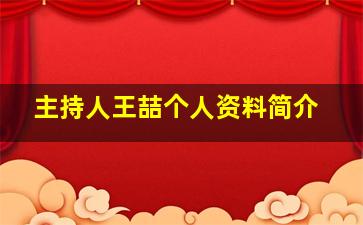 主持人王喆个人资料简介